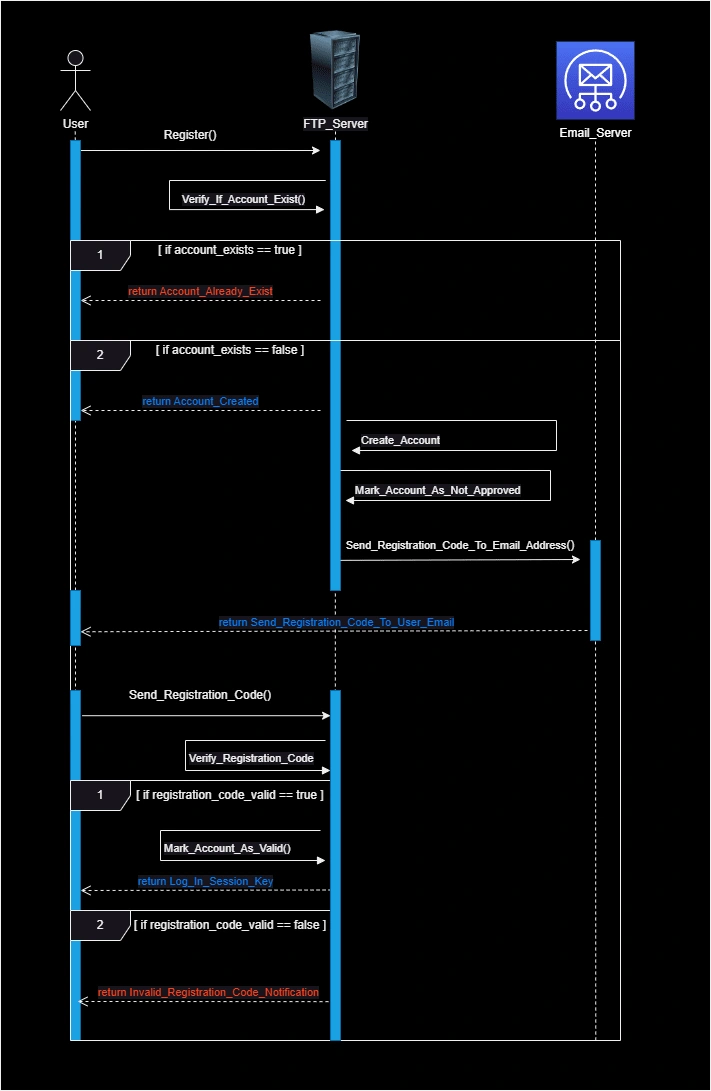 User

FTP_Server

Email_Server

Register()

Verify_If_Account_Exist()

1

[ if account_exists == true ]

return Account_Already_Exist

2

[ if account_exists == false ]

return Account_Created

Create_Account

Mark_Account_As_Not_Approved

Send_Registration_Code_To_Email_Address()

return Send_Registration_Code_To_User_Email

Send_Registration_Code()

Verify_Registration_Code

1

[ if registration_code_valid == true ]

Mark_Account_As_Valid()

return Log_In_Session_Key

2

[ if registration_code_valid == false ]

return Invalid_Registration_Code_Notification